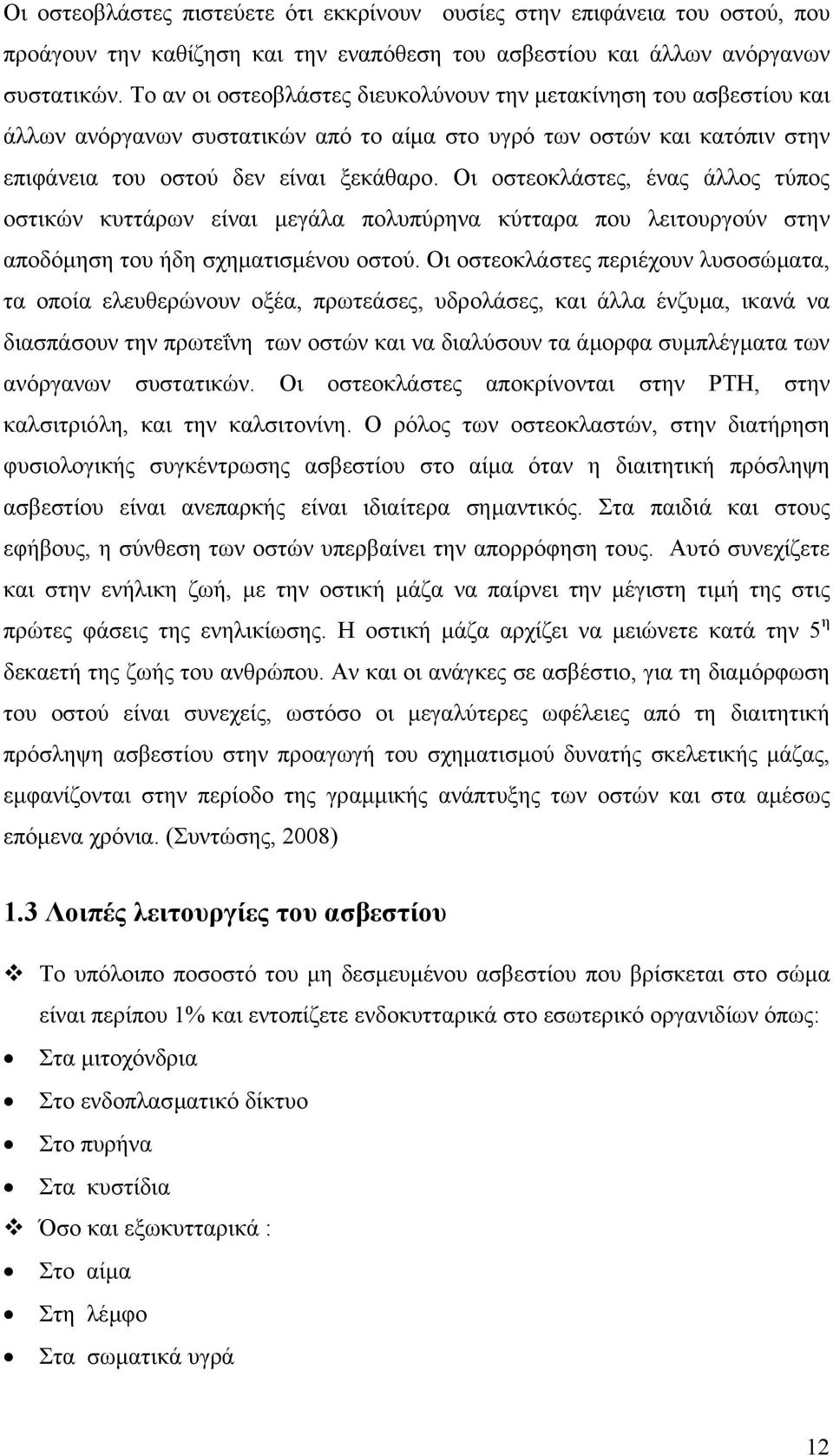 Οι οστεοβλάστες πιστεύετε ότι εκκρίνουν ουσίες στην επιφάνεια του οστού, που προάγουν την καθίζηση και την εναπόθεση του ασβεστίου και άλλων ανόργανων συστατικών. Το αν οι οστεοβλάστες διευκολύνουν την μετακίνηση του ασβεστίου και άλλων ανόργανων συστατικών από το αίμα στο υγρό των οστών και κατόπιν στην επιφάνεια του οστού δεν είναι ξεκάθαρο. Οι οστεοκλάστες, ένας άλλος τύπος οστικών κυττάρων είναι μεγάλα πολυπύρηνα κύτταρα που λειτουργούν στην αποδόμηση του ήδη σχηματισμένου οστού. Οι οστεοκλάστες περιέχουν λυσοσώματα, τα οποία ελευθερώνουν οξέα, πρωτεάσες, υδρολάσες, και άλλα ένζυμα, ικανά να διασπάσουν την πρωτεΐνη των οστών και να διαλύσουν τα άμορφα συμπλέγματα των ανόργανων συστατικών. Οι οστεοκλάστες αποκρίνονται στην PTH, στην καλσιτριόλη, και την καλσιτονίνη. Ο ρόλος των οστεοκλαστών, στην διατήρηση φυσιολογικής συγκέντρωσης ασβεστίου στο αίμα όταν η διαιτητική πρόσληψη ασβεστίου είναι ανεπαρκής είναι ιδιαίτερα σημαντικός. Στα παιδιά και στους εφήβους, η σύνθεση των οστών υπερβαίνει την απορρόφηση τους. Αυτό συνεχίζετε και στην ενήλικη ζωή, με την οστική μάζα να παίρνει την μέγιστη τιμή της στις πρώτες φάσεις της ενηλικίωσης. Η οστική μάζα αρχίζει να μειώνετε κατά την $5^{η}$ δεκαετή της ζωής του ανθρώπου. Αν και οι ανάγκες σε ασβέστιο, για τη διαμόρφωση του οστού είναι συνεχείς, ωστόσο οι μεγαλύτερες ωφέλειες από τη διαιτητική πρόσληψη ασβεστίου στην προαγωγή του σχηματισμού δυνατής σκελετικής μάζας, εμφανίζονται στην περίοδο της γραμμικής ανάπτυξης των οστών και στα αμέσως επόμενα χρόνια. (Συντώσης, 2008)

1.3 Λοιπές λειτουργίες του ασβεστίου

❖ Το υπόλοιπο ποσοστό του μη δεσμευμένου ασβεστίου που βρίσκεται στο σώμα είναι περίπου 1% και εντοπίζετε ενδοκυτταρικά στο εσωτερικό οργανιδίων όπως:
• Στα μιτοχόνδρια
• Στο ενδοπλασματικό δίκτυο
• Στο πυρήνα
• Στα κυστίδια
❖ Όσο και εξωκυτταρικά :
• Στο αίμα
• Στη λέμφο
• Στα σωματικά υγρά

12